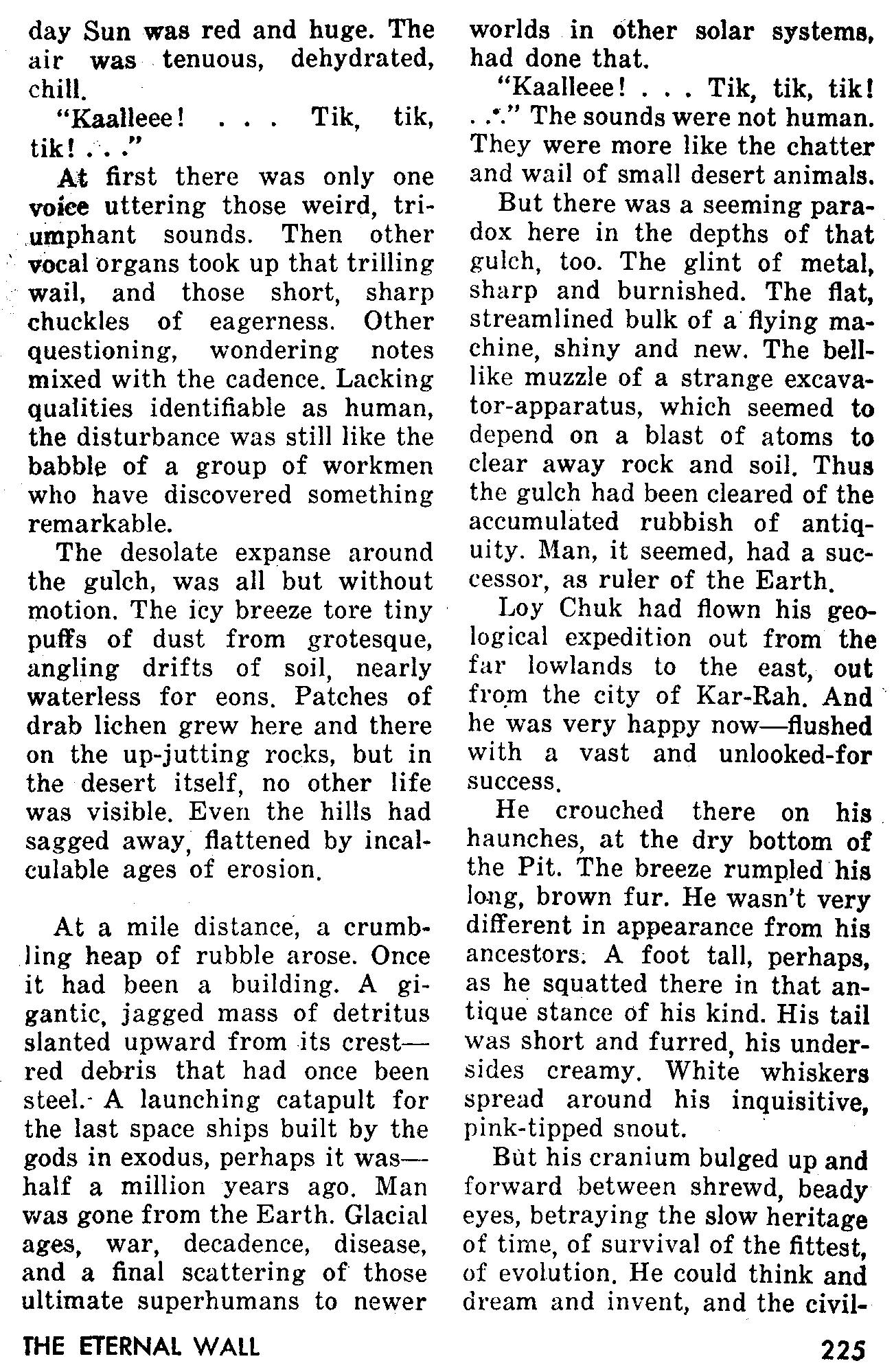 day Sun was red and huge. The air was tenuous, dehydrated, chill.

"Kaalleee! . . . Tik, tik, tik! . . ."

At first there was only one voice uttering those weird, triumphant sounds. Then other vocal organs took up that trilling wail, and those short, sharp chuckles of eagerness. Other questioning, wondering notes mixed with the cadence. Lacking qualities identifiable as human, the disturbance was still like the babble of a group of workmen who have discovered something remarkable.

The desolate expanse around the gulch, was all but without motion. The icy breeze tore tiny puffs of dust from grotesque, angling drifts of soil, nearly waterless for eons. Patches of drab lichen grew here and there on the up-jutting rocks, but in the desert itself, no other life was visible. Even the hills had sagged away, flattened by incalculable ages of erosion.

At a mile distance, a crumbling heap of rubble arose. Once it had been a building. A gigantic, jagged mass of detritus slanted upward from its crest—red debris that had once been steel. A launching catapult for the last space ships built by the gods in exodus, perhaps it was—half a million years ago. Man was gone from the Earth. Glacial ages, war, decadence, disease, and a final scattering of those ultimate superhumans to newer worlds in other solar systems, had done that.

"Kaalleee! . . . Tik, tik, tik! . . ." The sounds were not human. They were more like the chatter and wail of small desert animals.

But there was a seeming paradox here in the depths of that gulch, too. The glint of metal, sharp and burnished. The flat, streamlined bulk of a flying machine, shiny and new. The bell-like muzzle of a strange excavator-apparatus, which seemed to depend on a blast of atoms to clear away rock and soil. Thus the gulch had been cleared of the accumulated rubbish of antiquity. Man, it seemed, had a successor, as ruler of the Earth.

Loy Chuk had flown his geological expedition out from the far lowlands to the east, out from the city of Kar-Rah. And he was very happy now—flushed with a vast and unlooked-for success.

He crouched there on his haunches, at the dry bottom of the Pit. The breeze rumpled his long, brown fur. He wasn't very different in appearance from his ancestors. A foot tall, perhaps, as he squatted there in that antique stance of his kind. His tail was short and furred, his undersides creamy. White whiskers spread around his inquisitive, pink-tipped snout.

But his cranium bulged up and forward between shrewd, beady eyes, betraying the slow heritage of time, of survival of the fittest, of evolution. He could think and dream and invent, and the civil-

THE ETERNAL WALL

225